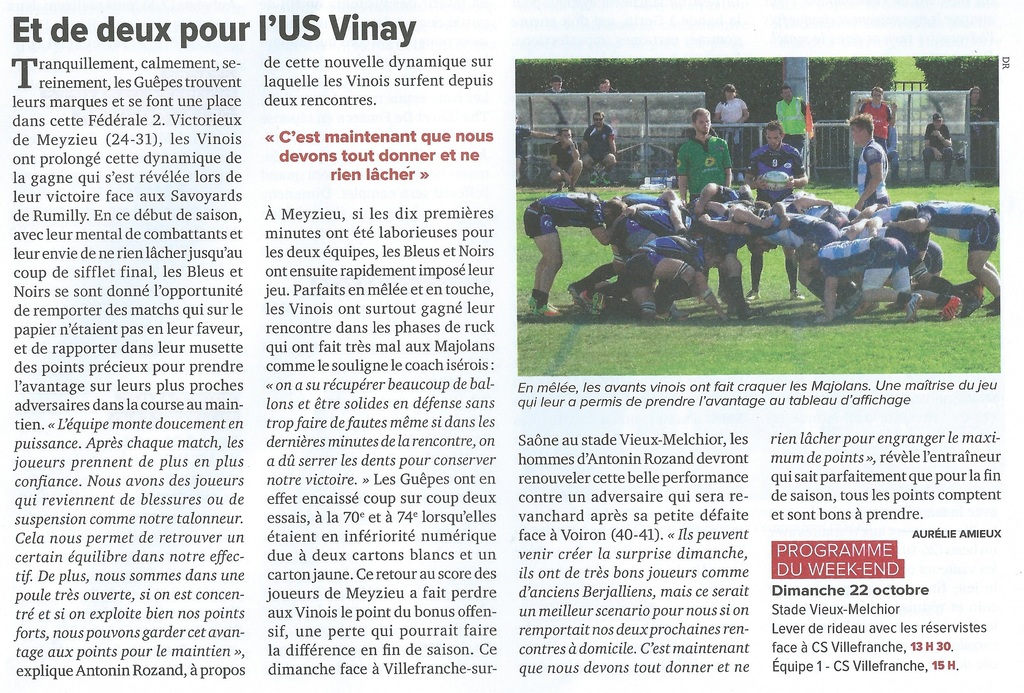 Et de deux pour l'US Vinay

Tranquillement, calmement, sereinement, les Guêpes trouvent leurs marques et se font une place dans cette Fédérale 2. Victorieux de Meyzieu (24-31), les Vinois ont prolongé cette dynamique de la gagne qui s'est révélée lors de leur victoire face aux Savoyards de Rumilly. En ce début de saison, avec leur mental de combattants et leur envie de ne rien lâcher jusqu'au coup de sifflet final, les Bleus et Noirs se sont donné l'opportunité de remporter des matchs qui sur le papier n'étaient pas en leur faveur, et de rapporter dans leur musette des points précieux pour prendre l'avantage sur leurs plus proches adversaires dans la course au maintien. « L'équipe monte doucement en puissance. Après chaque match, les joueurs prennent de plus en plus confiance. Nous avons des joueurs qui reviennent de blessures ou de suspension comme notre talonneur. Cela nous permet de retrouver un certain équilibre dans notre effectif. De plus, nous sommes dans une poule très ouverte, si on est concentré et si on exploite bien nos points forts, nous pouvons garder cet avantage aux points pour le maintien », explique Antonin Rozand, à propos de cette nouvelle dynamique sur laquelle les Vinois surfent depuis deux rencontres.

« C'est maintenant que nous devons tout donner et ne rien lâcher »

À Meyzieu, si les dix premières minutes ont été laborieuses pour les deux équipes, les Bleus et Noirs ont ensuite rapidement imposé leur jeu. Parfaits en mêlée et en touche, les Vinois ont surtout gagné leur rencontre dans les phases de ruck qui ont fait très mal aux Majolans comme le souligne le coach isérois : « on a su récupérer beaucoup de ballons et être solides en défense sans trop faire de fautes même si dans les dernières minutes de la rencontre, on a dû serrer les dents pour conserver notre victoire. » Les Guêpes ont en effet encaissé coup sur coup deux essais, à la 70e et à 74e lorsqu'elles étaient en infériorité numérique due à deux cartons blancs et un carton jaune. Ce retour au score des joueurs de Meyzieu a fait perdre aux Vinois le point du bonus offensif, une perte qui pourrait faire la différence en fin de saison. Ce dimanche face à Villefranche-sur-Saône au stade Vieux-Melchior, les hommes d'Antonin Rozand devront renouveler cette belle performance contre un adversaire qui sera revanchard après sa petite défaite face à Voiron (40-41). « Ils peuvent venir créer la surprise dimanche, ils ont de très bons joueurs comme d'anciens Berjalliens, mais ce serait un meilleur scenario pour nous si on remportait nos deux prochaines rencontres à domicile. C'est maintenant que nous devons tout donner et ne rien lâcher pour engranger le maximum de points », révèle l'entraîneur qui sait parfaitement que pour la fin de saison, tous les points comptent et sont bons à prendre.

AURÉLIE AMIEUX

DR

En mêlée, les avants vinois ont fait craquer les Majolans. Une maîtrise du jeu qui leur a permis de prendre l'avantage au tableau d'affichage

PROGRAMME DU WEEK-END
Dimanche 22 octobre
Stade Vieux-Melchior
Lever de rideau avec les réservistes face à CS Villefranche, 13 H 30.
Équipe 1 - CS Villefranche, 15 H.